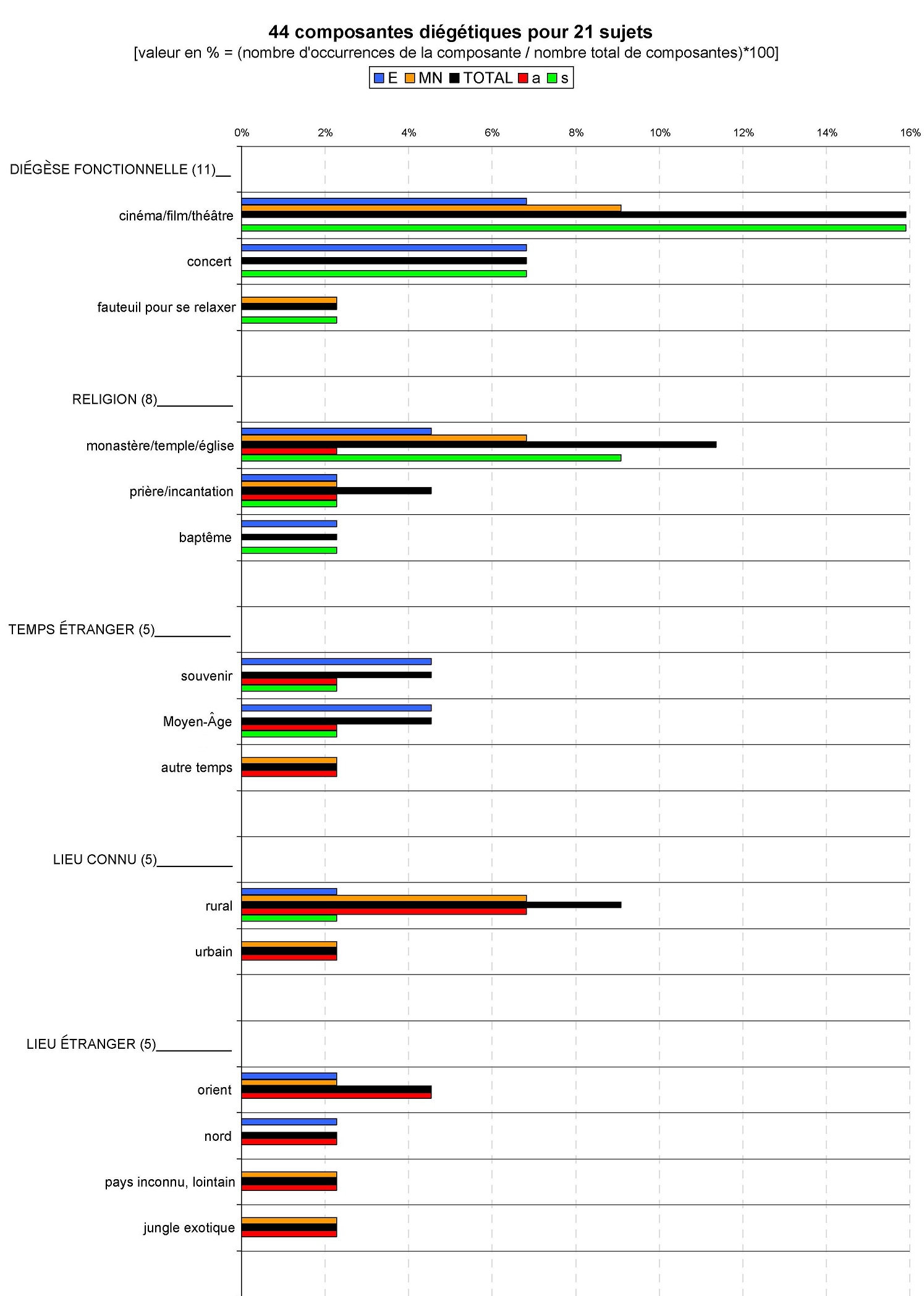 44 composantes diégétiques pour 21 sujets
[valeur en % = (nombre d'occurrences de la composante / nombre total de composantes)*100]

E MN TOTAL a s

0% 2% 4% 6% 8% 10% 12% 14% 16%

DIÉGÈSE FONCTIONNELLE (11)__
cinéma/film/théâtre
concert
fauteuil pour se relaxer

RELIGION (8)__________
monastère/temple/église
prière/incantation
baptême

TEMPS ÉTRANGER (5)__________
souvenir
Moyen-Âge
autre temps

LIEU CONNU (5)__________
rural
urbain

LIEU ÉTRANGER (5)__________
orient
nord
pays inconnu, lointain
jungle exotique